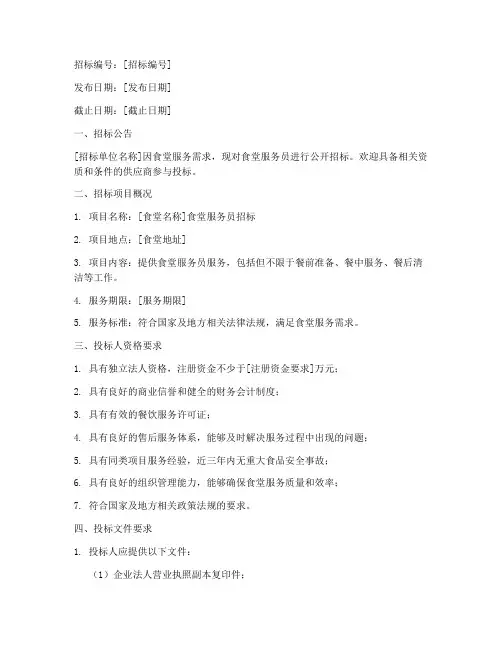 招标编号：[招标编号]

发布日期：[发布日期]

截止日期：[截止日期]

一、招标公告

[招标单位名称]因食堂服务需求，现对食堂服务员进行公开招标。欢迎具备相关资质和条件的供应商参与投标。

二、招标项目概况

1. 项目名称：[食堂名称]食堂服务员招标

2. 项目地点：[食堂地址]

3. 项目内容：提供食堂服务员服务，包括但不限于餐前准备、餐中服务、餐后清洁等工作。

4. 服务期限：[服务期限]

5. 服务标准：符合国家及地方相关法律法规，满足食堂服务需求。

三、投标人资格要求

1. 具有独立法人资格，注册资金不少于[注册资金要求]万元；

2. 具有良好的商业信誉和健全的财务会计制度；

3. 具有有效的餐饮服务许可证；

4. 具有良好的售后服务体系，能够及时解决服务过程中出现的问题；

5. 具有同类项目服务经验，近三年内无重大食品安全事故；

6. 具有良好的组织管理能力，能够确保食堂服务质量和效率；

7. 符合国家及地方相关政策法规的要求。

四、投标文件要求

1. 投标人应提供以下文件：

（1）企业法人营业执照副本复印件；